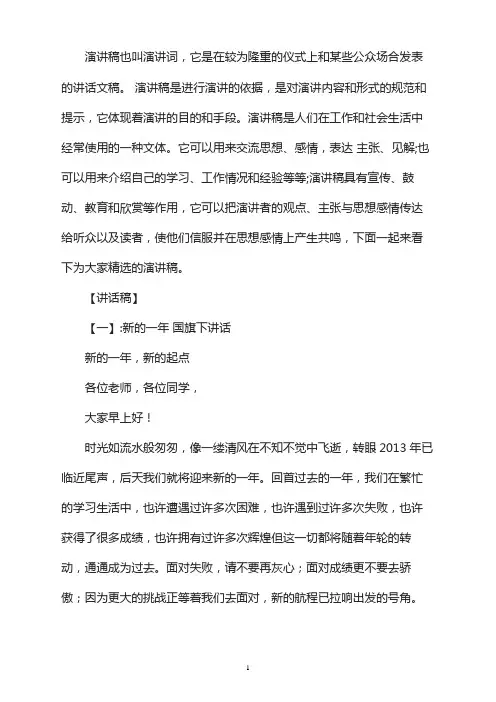 演讲稿也叫演讲词，它是在较为隆重的仪式上和某些公众场合发表的讲话文稿。 演讲稿是进行演讲的依据，是对演讲内容和形式的规范和提示，它体现着演讲的目的和手段。演讲稿是人们在工作和社会生活中经常使用的一种文体。它可以用来交流思想、感情，表达 主张、见解;也可以用来介绍自己的学习、工作情况和经验等等;演讲稿具有宣传、鼓动、教育和欣赏等作用，它可以把演讲者的观点、主张与思想感情传达给听众以及读者，使他们信服并在思想感情上产生共鸣，下面一起来看下为大家精选的演讲稿。

【讲话稿】

【一】:新的一年 国旗下讲话

新的一年，新的起点

各位老师，各位同学，

大家早上好！

时光如流水般匆匆，像一缕清风在不知不觉中飞逝，转眼 2013 年已临近尾声，后天我们就将迎来新的一年。回首过去的一年，我们在繁忙的学习生活中，也许遭遇过许多次困难，也许遇到过许多次失败，也许获得了很多成绩，也许拥有过许多次辉煌但这一切都将随着年轮的转动，通通成为过去。面对失败，请不要再灰心；面对成绩更不要去骄傲；因为更大的挑战正等着我们去面对，新的航程已拉响出发的号角。

1